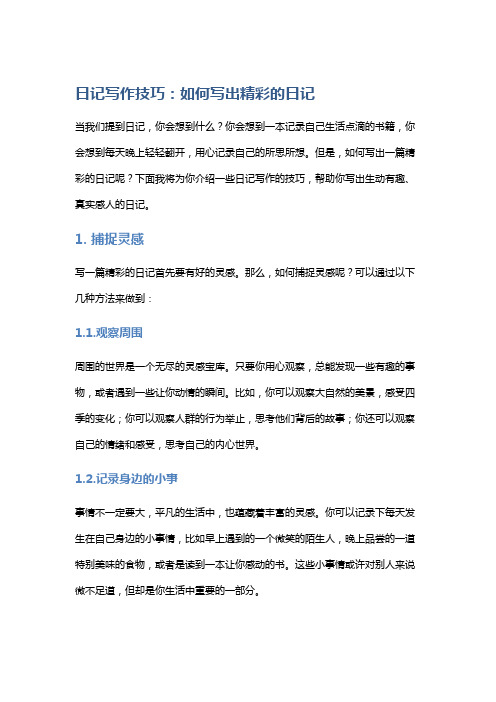 日记写作技巧：如何写出精彩的日记

当我们提到日记，你会想到什么？你会想到一本记录自己生活点滴的书籍，你会想到每天晚上轻轻翻开，用心记录自己的所思所想。但是，如何写出一篇精彩的日记呢？下面我将为你介绍一些日记写作的技巧，帮助你写出生动有趣、真实感人的日记。

1. 捕捉灵感

写一篇精彩的日记首先要有好的灵感。那么，如何捕捉灵感呢？可以通过以下几种方法来做到：

1.1.观察周围

周围的世界是一个无尽的灵感宝库。只要你用心观察，总能发现一些有趣的事物，或者遇到一些让你动情的瞬间。比如，你可以观察大自然的美景，感受四季的变化；你可以观察人群的行为举止，思考他们背后的故事；你还可以观察自己的情绪和感受，思考自己的内心世界。

1.2.记录身边的小事

事情不一定要大，平凡的生活中，也蕴藏着丰富的灵感。你可以记录下每天发生在自己身边的小事情，比如早上遇到的一个微笑的陌生人，晚上品尝的一道特别美味的食物，或者是读到一本让你感动的书。这些小事情或许对别人来说微不足道，但却是你生活中重要的一部分。